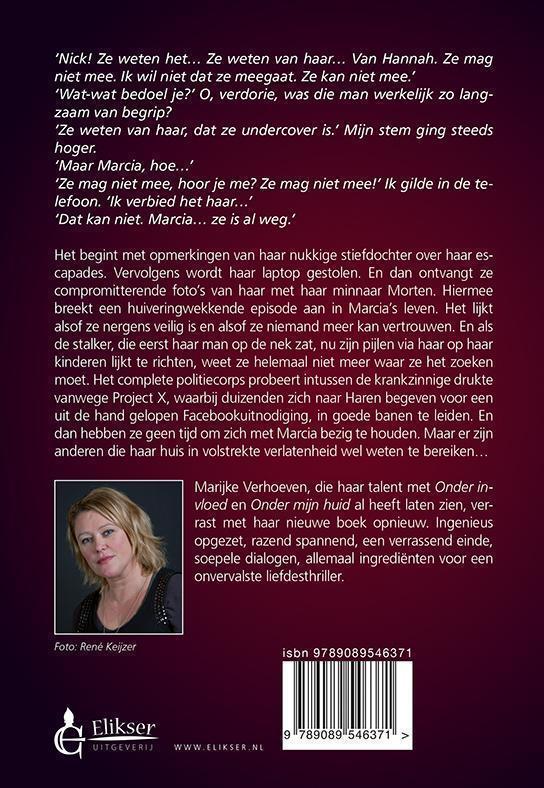 'Nick! Ze weten het… Ze weten van haar… Van Hannah. Ze mag niet mee. Ik wil niet dat ze meegaat. Ze kan niet mee.'
'Wat-wat bedoel je?' O, verdorie, was die man werkelijk zo langzaam van begrip?
'Ze weten van haar, dat ze undercover is.' Mijn stem ging steeds hoger.
'Maar Marcia, hoe…'
'Ze mag niet mee, hoor je me? Ze mag niet mee!' Ik gilde in de telefoon. 'Ik verbied het haar…'
'Dat kan niet. Marcia… ze is al weg.'

Het begint met opmerkingen van haar nukkige stiefdochter over haar escapades. Vervolgens wordt haar laptop gestolen. En dan ontvangt ze compromitterende foto's van haar met haar minnaar Morten. Hiermee breekt een huiveringwekkende episode aan in Marcia's leven. Het lijkt alsof ze nergens veilig is en alsof ze niemand meer kan vertrouwen. En als de stalker, die eerst haar man op de nek zat, nu zijn pijlen via haar op haar kinderen lijkt te richten, weet ze helemaal niet meer waar ze het zoeken moet. Het complete politiecorps probeert intussen de krankzinnige drukte vanwege Project X, waarbij duizenden zich naar Haren begeven voor een uit de hand gelopen Facebookuitnodiging, in goede banen te leiden. En dan hebben ze geen tijd om zich met Marcia bezig te houden. Maar er zijn anderen die haar huis in volstrekte verlatenheid wel weten te bereiken…

Marijke Verhoeven, die haar talent met Onder invloed en Onder mijn huid al heeft laten zien, verrast met haar nieuwe boek opnieuw. Ingenieus opgezet, razend spannend, een verrassend einde, soepele dialogen, allemaal ingrediënten voor een onvervalste liefdesthriller.

Foto: René Keijzer

isbn 9789089546371

9 789089 546371 >

Elikser UITGEVERIJ

WWW.ELIKSER.NL